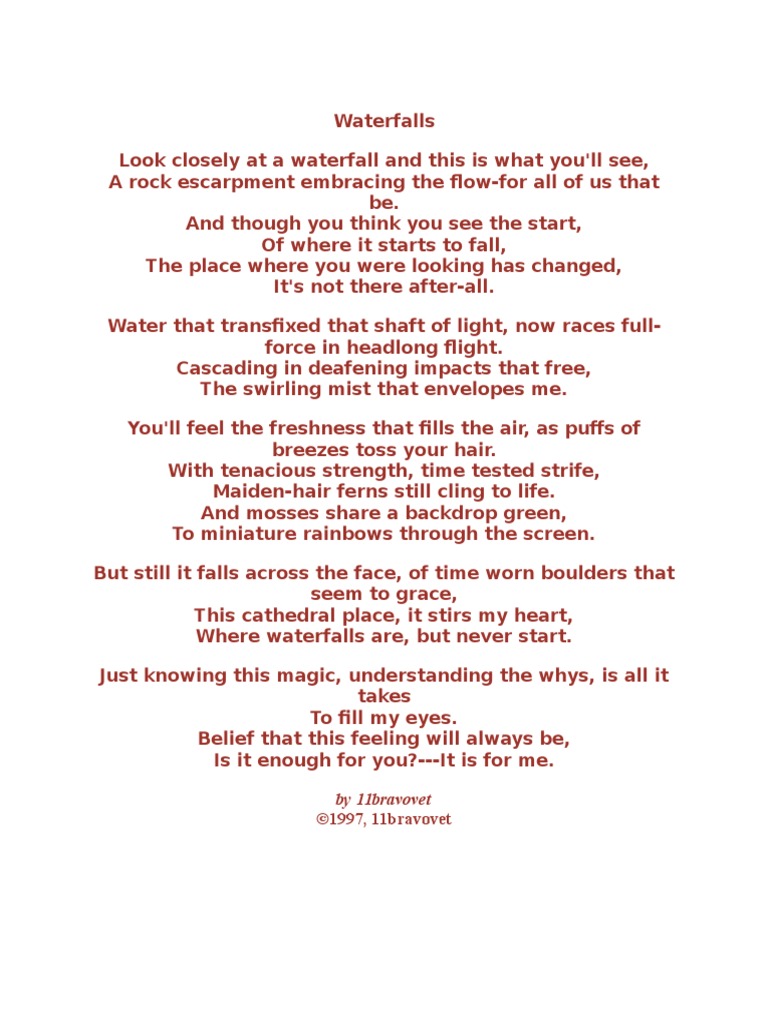 Waterfalls

Look closely at a waterfall and this is what you'll see,
A rock escarpment embracing the flow-for all of us that be.
And though you think you see the start,
Of where it starts to fall,
The place where you were looking has changed,
It's not there after-all.

Water that transfixed that shaft of light, now races full-force in headlong flight.
Cascading in deafening impacts that free,
The swirling mist that envelopes me.

You'll feel the freshness that fills the air, as puffs of breezes toss your hair.
With tenacious strength, time tested strife,
Maiden-hair ferns still cling to life.
And mosses share a backdrop green,
To miniature rainbows through the screen.

But still it falls across the face, of time worn boulders that seem to grace,
This cathedral place, it stirs my heart,
Where waterfalls are, but never start.

Just knowing this magic, understanding the whys, is all it takes
To fill my eyes.
Belief that this feeling will always be,
Is it enough for you?---It is for me.

by 11bravovet
©1997, 11bravovet